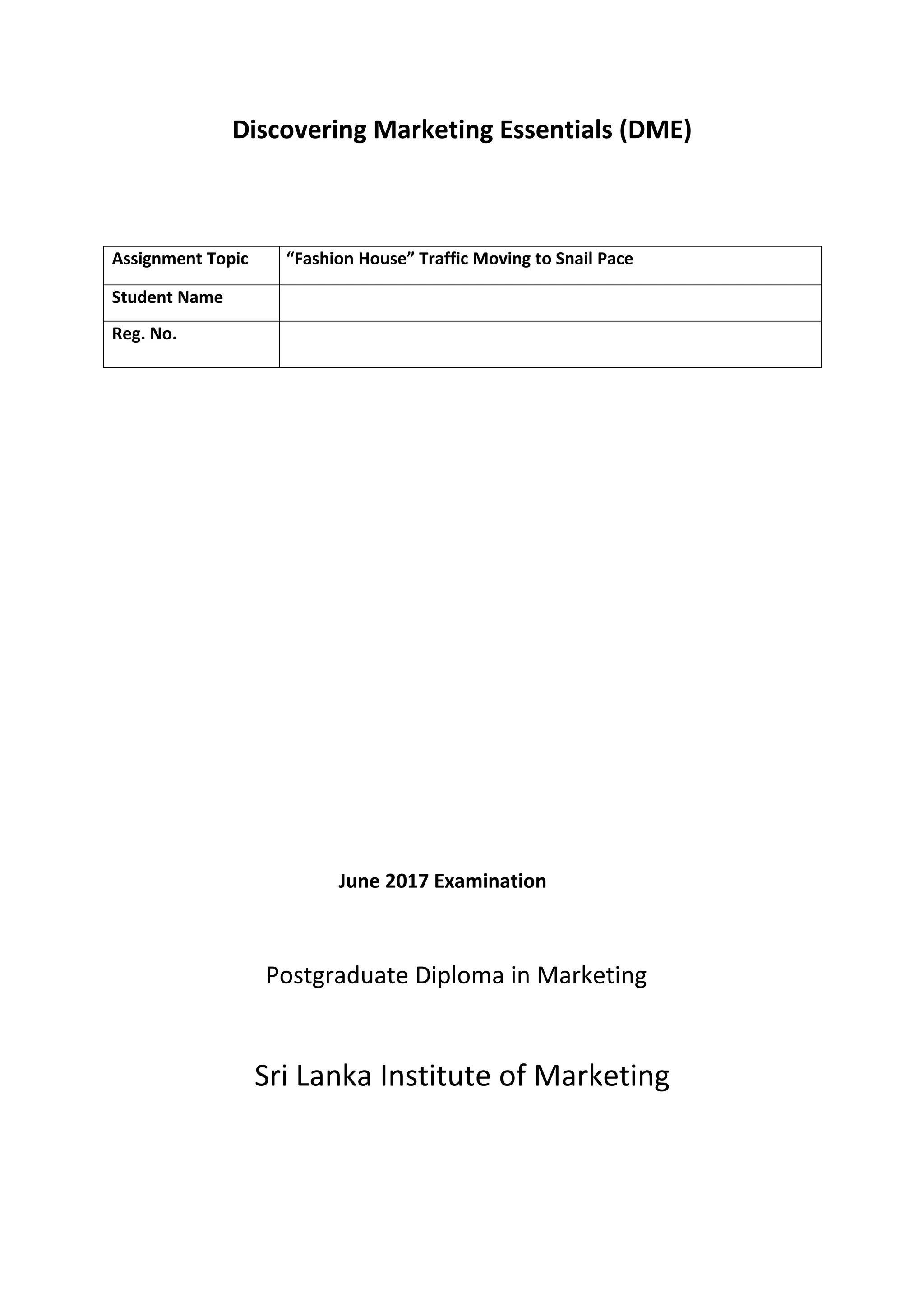 Discovering Marketing Essentials (DME)

| Assignment Topic | “Fashion House” Traffic Moving to Snail Pace |
|---|---|
| Student Name | |
| Reg. No. | |

June 2017 Examination

Postgraduate Diploma in Marketing

Sri Lanka Institute of Marketing